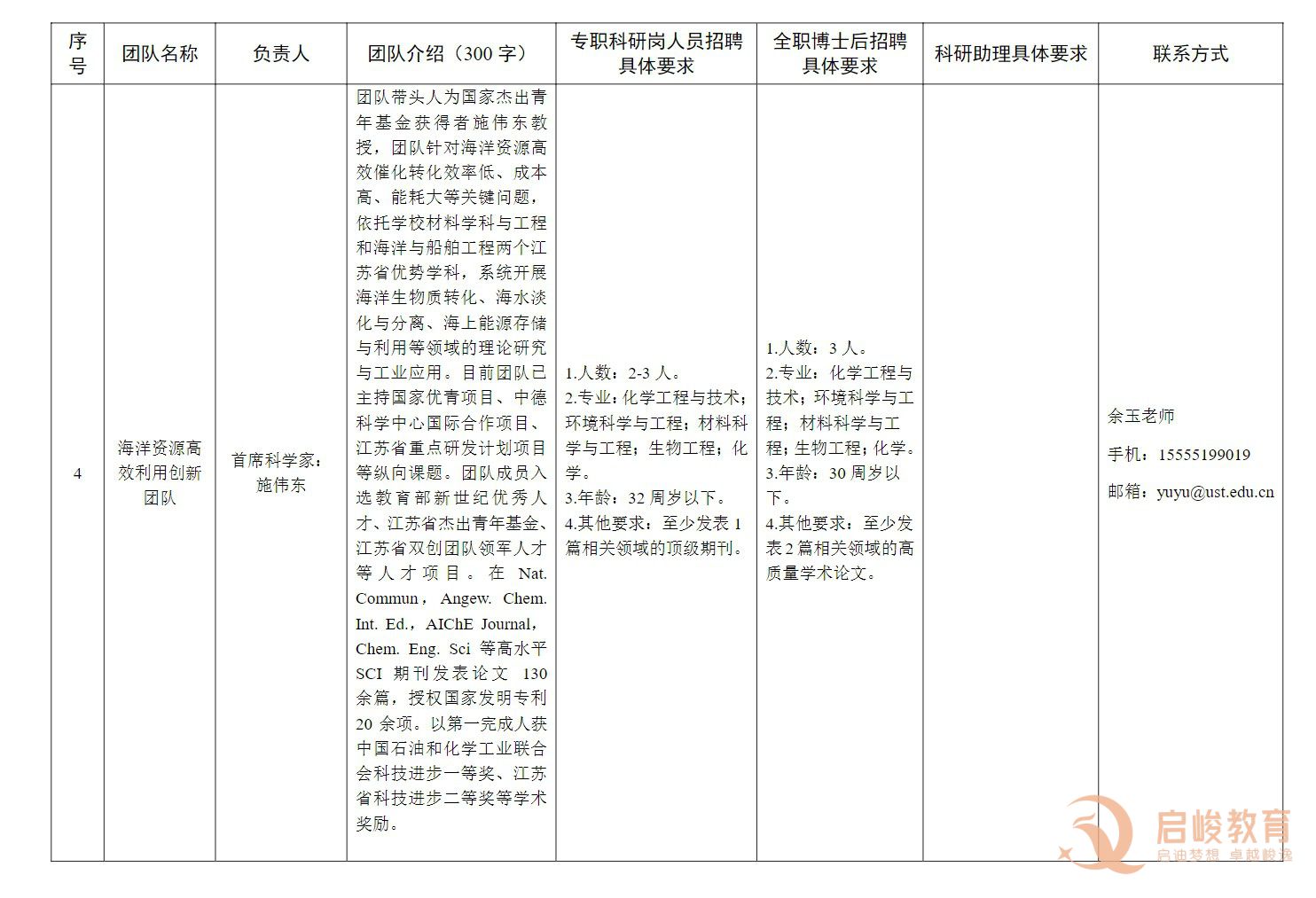 | 序号 | 团队名称 | 负责人 | 团队介绍（300字） | 专职科研岗人员招聘具体要求 | 全职博士后招聘具体要求 | 科研助理具体要求 | 联系方式 |
|---|---|---|---|---|---|---|---|
| 4 | 海洋资源高效利用创新团队 | 首席科学家：施伟东 | 团队带头人为国家杰出青年基金获得者施伟东教授，团队针对海洋资源高效催化转化效率低、成本高、能耗大等关键问题，依托学校材料学科与工程和海洋与船舶工程两个江苏省优势学科，系统开展海洋生物质转化、海水淡化与分离、海上能源存储与利用等领域的理论研究与工业应用。目前团队已主持国家优青项目、中德科学中心国际合作项目、江苏省重点研发计划项目等纵向课题。团队成员入选教育部新世纪优秀人才、江苏省杰出青年基金、江苏省双创团队领军人才等人才项目。在Nat. Commun，Angew. Chem. Int. Ed.，AIChE Journal，Chem. Eng. Sci等高水平SCI期刊发表论文130余篇，授权国家发明专利20余项。以第一完成人获中国石油和化学工业联合会科技进步一等奖、江苏省科技进步二等奖等学术奖励。 | 1.人数：2-3人。 2.专业：化学工程与技术；环境科学与工程；材料科学与工程；生物工程；化学。 3.年龄：32周岁以下。 4.其他要求：至少发表1篇相关领域的顶级期刊。 | 1.人数：3人。 2.专业：化学工程与技术；环境科学与工程；材料科学与工程；生物工程；化学。 3.年龄：30周岁以下。 4.其他要求：至少发表2篇相关领域的高质量学术论文。 |  | 余玉老师 手机：15555199019 邮箱：yuyu@ust.edu.cn |

启峻教育
启迪梦想 卓越峻逸